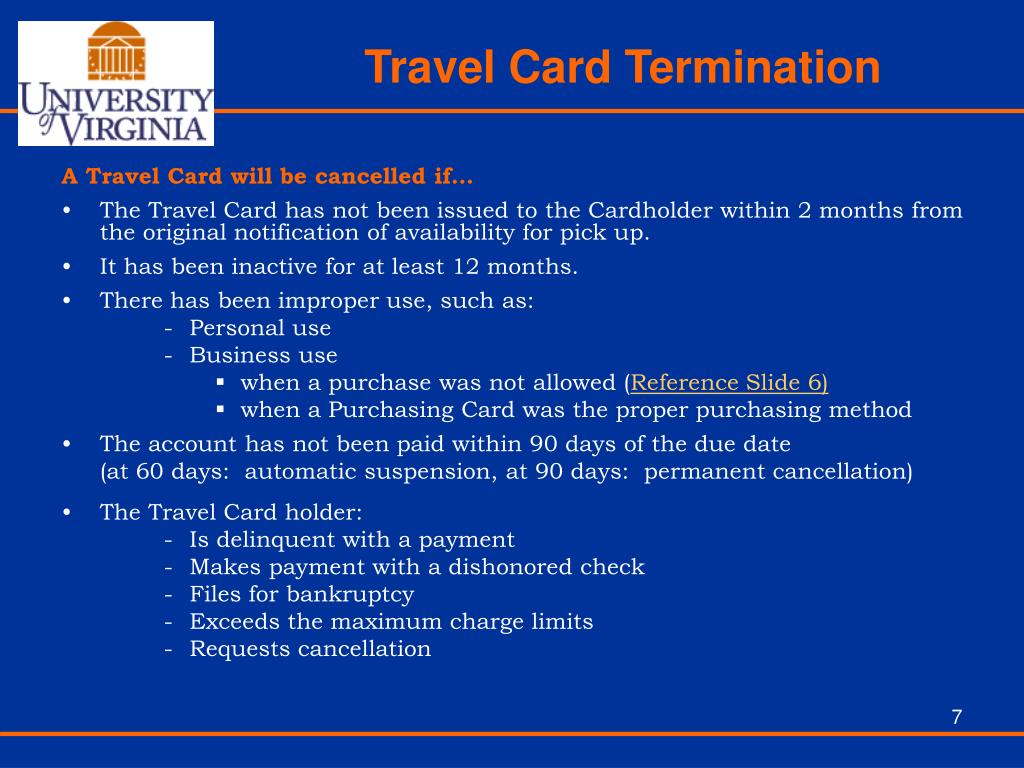 UNIVERSITY of VIRGINIA

Travel Card Termination

A Travel Card will be cancelled if…

• The Travel Card has not been issued to the Cardholder within 2 months from the original notification of availability for pick up.

• It has been inactive for at least 12 months.

• There has been improper use, such as:
  - Personal use
  - Business use
    ▪ when a purchase was not allowed (Reference Slide 6)
    ▪ when a Purchasing Card was the proper purchasing method

• The account has not been paid within 90 days of the due date
(at 60 days: automatic suspension, at 90 days: permanent cancellation)

• The Travel Card holder:
  - Is delinquent with a payment
  - Makes payment with a dishonored check
  - Files for bankruptcy
  - Exceeds the maximum charge limits
  - Requests cancellation

7